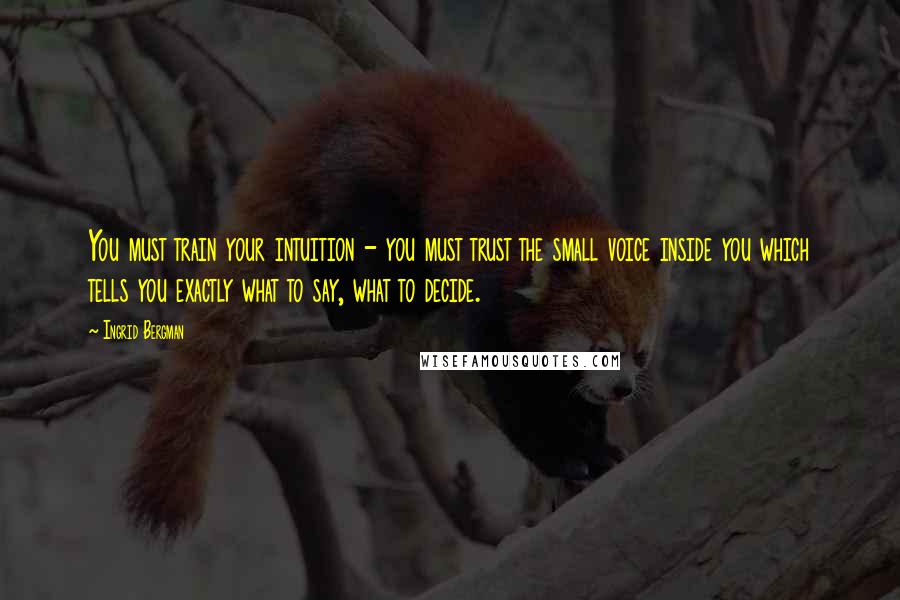 You must train your intuition - you must trust the small voice inside you which tells you exactly what to say, what to decide.

~ Ingrid Bergman

WISEFAMOUSQUOTES.COM